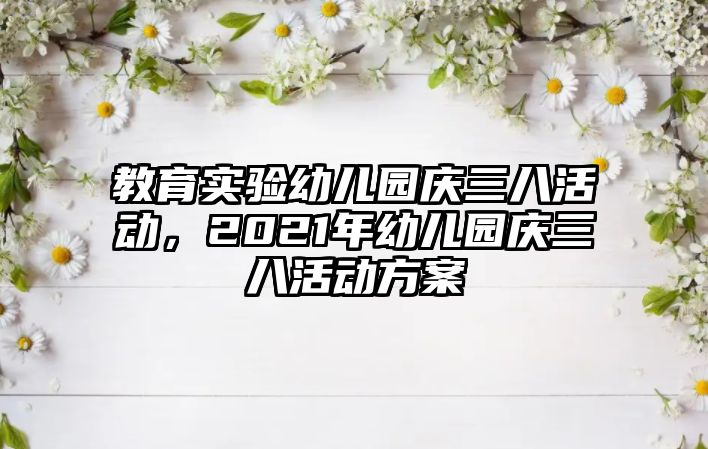 教育实验幼儿园庆三八活动，2021年幼儿园庆三八活动方案